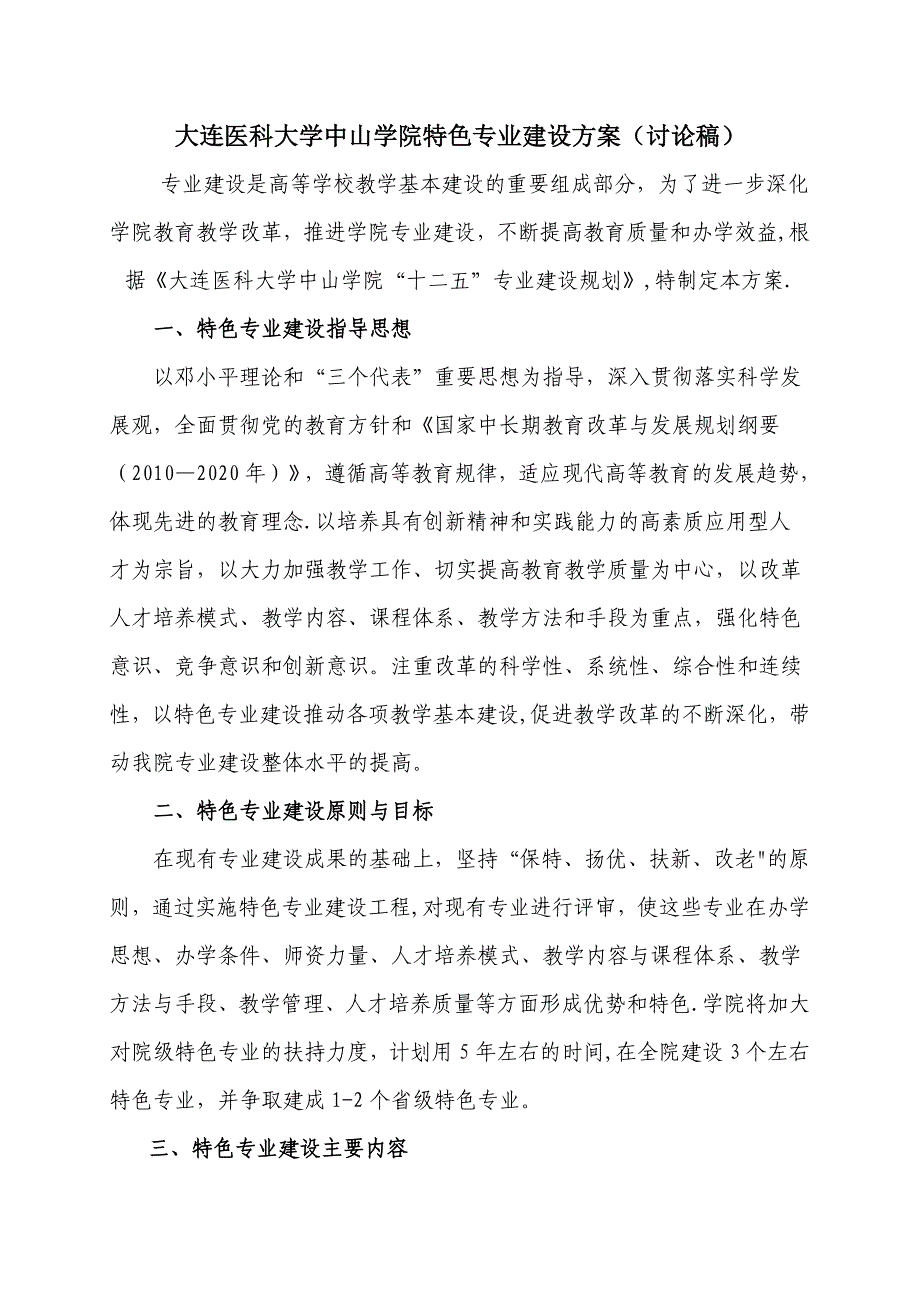 大连医科大学中山学院特色专业建设方案（讨论稿）

专业建设是高等学校教学基本建设的重要组成部分，为了进一步深化学院教育教学改革，推进学院专业建设，不断提高教育质量和办学效益,根据《大连医科大学中山学院“十二五”专业建设规划》,特制定本方案.

一、特色专业建设指导思想

以邓小平理论和“三个代表”重要思想为指导，深入贯彻落实科学发展观，全面贯彻党的教育方针和《国家中长期教育改革与发展规划纲要（2010—2020年）》，遵循高等教育规律，适应现代高等教育的发展趋势，体现先进的教育理念.以培养具有创新精神和实践能力的高素质应用型人才为宗旨，以大力加强教学工作、切实提高教育教学质量为中心，以改革人才培养模式、教学内容、课程体系、教学方法和手段为重点，强化特色意识、竞争意识和创新意识。注重改革的科学性、系统性、综合性和连续性，以特色专业建设推动各项教学基本建设,促进教学改革的不断深化，带动我院专业建设整体水平的提高。

二、特色专业建设原则与目标

在现有专业建设成果的基础上，坚持“保特、扬优、扶新、改老"的原则，通过实施特色专业建设工程,对现有专业进行评审，使这些专业在办学思想、办学条件、师资力量、人才培养模式、教学内容与课程体系、教学方法与手段、教学管理、人才培养质量等方面形成优势和特色.学院将加大对院级特色专业的扶持力度，计划用5年左右的时间,在全院建设3个左右特色专业，并争取建成1-2个省级特色专业。

三、特色专业建设主要内容